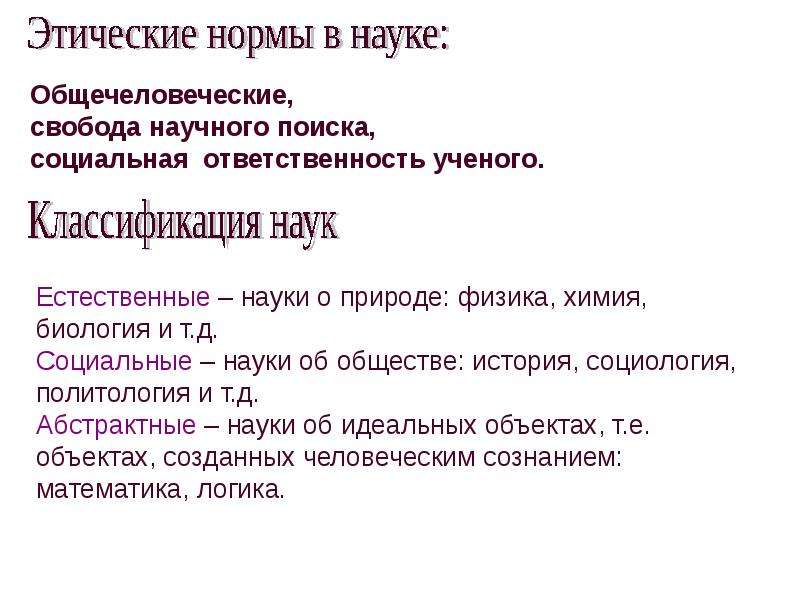 Этические нормы в науке:

Общечеловеческие,
свобода научного поиска,
социальная ответственность ученого.

Классификация наук

Естественные – науки о природе: физика, химия, биология и т.д.
Социальные – науки об обществе: история, социология, политология и т.д.
Абстрактные – науки об идеальных объектах, т.е. объектах, созданных человеческим сознанием: математика, логика.